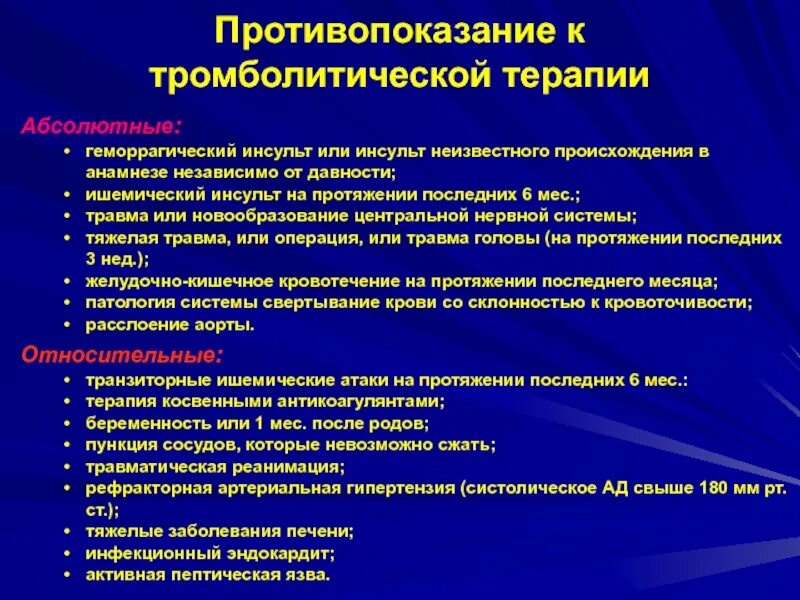 Противопоказание к тромболитической терапии

Абсолютные:
• геморрагический инсульт или инсульт неизвестного происхождения в анамнезе независимо от давности;
• ишемический инсульт на протяжении последних 6 мес.;
• травма или новообразование центральной нервной системы;
• тяжелая травма, или операция, или травма головы (на протяжении последних 3 нед.);
• желудочно-кишечное кровотечение на протяжении последнего месяца;
• патология системы свертывание крови со склонностью к кровоточивости;
• расслоение аорты.

Относительные:
• транзиторные ишемические атаки на протяжении последних 6 мес.:
• терапия косвенными антикоагулянтами;
• беременность или 1 мес. после родов;
• пункция сосудов, которые невозможно сжать;
• травматическая реанимация;
• рефракторная артериальная гипертензия (систолическое АД свыше 180 мм рт. ст.);
• тяжелые заболевания печени;
• инфекционный эндокардит;
• активная пептическая язва.